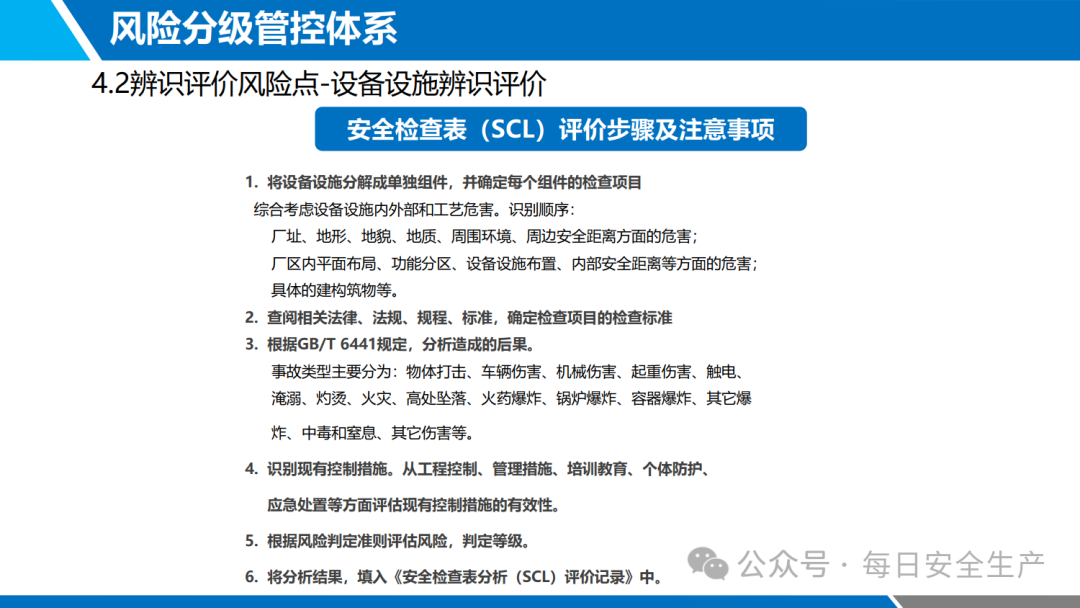 风险分级管控体系

4.2辨识评价风险点-设备设施辨识评价

安全检查表（SCL）评价步骤及注意事项

1. 将设备设施分解成单独组件，并确定每个组件的检查项目

综合考虑设备设施内外部和工艺危害。识别顺序：

厂址、地形、地貌、地质、周围环境、周边安全距离方面的危害；

厂区内平面布局、功能分区、设备设施布置、内部安全距离等方面的危害；

具体的建构筑物等。

2. 查阅相关法律、法规、规程、标准，确定检查项目的检查标准

3. 根据GB/T 6441规定，分析造成的后果。

事故类型主要分为：物体打击、车辆伤害、机械伤害、起重伤害、触电、淹溺、灼烫、火灾、高处坠落、火药爆炸、锅炉爆炸、容器爆炸、其它爆炸、中毒和窒息、其它伤害等。

4. 识别现有控制措施。从工程控制、管理措施、培训教育、个体防护、应急处置等方面评估现有控制措施的有效性。

5. 根据风险判定准则评估风险，判定等级。

6. 将分析结果，填入《安全检查表分析（SCL）评价记录》中。

公众号 · 每日安全生产